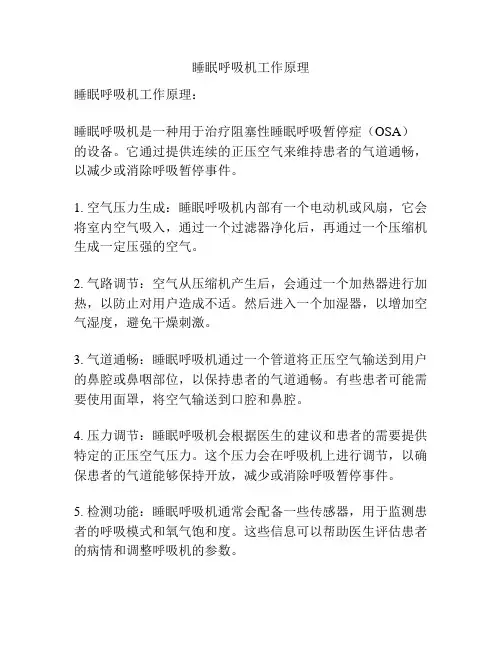 睡眠呼吸机工作原理

睡眠呼吸机工作原理：

睡眠呼吸机是一种用于治疗阻塞性睡眠呼吸暂停症（OSA）的设备。它通过提供连续的正压空气来维持患者的气道通畅，以减少或消除呼吸暂停事件。

1. 空气压力生成：睡眠呼吸机内部有一个电动机或风扇，它会将室内空气吸入，通过一个过滤器净化后，再通过一个压缩机生成一定压强的空气。

2. 气路调节：空气从压缩机产生后，会通过一个加热器进行加热，以防止对用户造成不适。然后进入一个加湿器，以增加空气湿度，避免干燥刺激。

3. 气道通畅：睡眠呼吸机通过一个管道将正压空气输送到用户的鼻腔或鼻咽部位，以保持患者的气道通畅。有些患者可能需要使用面罩，将空气输送到口腔和鼻腔。

4. 压力调节：睡眠呼吸机会根据医生的建议和患者的需要提供特定的正压空气压力。这个压力会在呼吸机上进行调节，以确保患者的气道能够保持开放，减少或消除呼吸暂停事件。

5. 检测功能：睡眠呼吸机通常会配备一些传感器，用于监测患者的呼吸模式和氧气饱和度。这些信息可以帮助医生评估患者的病情和调整呼吸机的参数。